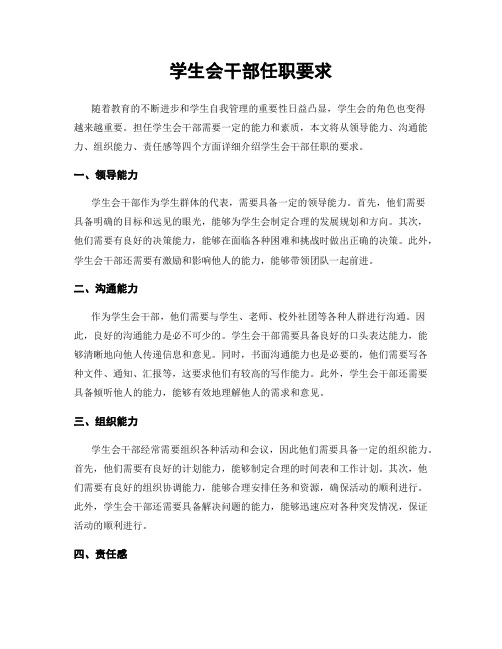 学生会干部任职要求

随着教育的不断进步和学生自我管理的重要性日益凸显，学生会的角色也变得越来越重要。担任学生会干部需要一定的能力和素质，本文将从领导能力、沟通能力、组织能力、责任感等四个方面详细介绍学生会干部任职的要求。

一、领导能力

学生会干部作为学生群体的代表，需要具备一定的领导能力。首先，他们需要具备明确的目标和远见的眼光，能够为学生会制定合理的发展规划和方向。其次，他们需要有良好的决策能力，能够在面临各种困难和挑战时做出正确的决策。此外，学生会干部还需要有激励和影响他人的能力，能够带领团队一起前进。

二、沟通能力

作为学生会干部，他们需要与学生、老师、校外社团等各种人群进行沟通。因此，良好的沟通能力是必不可少的。学生会干部需要具备良好的口头表达能力，能够清晰地向他人传递信息和意见。同时，书面沟通能力也是必要的，他们需要写各种文件、通知、汇报等，这要求他们有较高的写作能力。此外，学生会干部还需要具备倾听他人的能力，能够有效地理解他人的需求和意见。

三、组织能力

学生会干部经常需要组织各种活动和会议，因此他们需要具备一定的组织能力。首先，他们需要有良好的计划能力，能够制定合理的时间表和工作计划。其次，他们需要有良好的组织协调能力，能够合理安排任务和资源，确保活动的顺利进行。此外，学生会干部还需要具备解决问题的能力，能够迅速应对各种突发情况，保证活动的顺利进行。

四、责任感